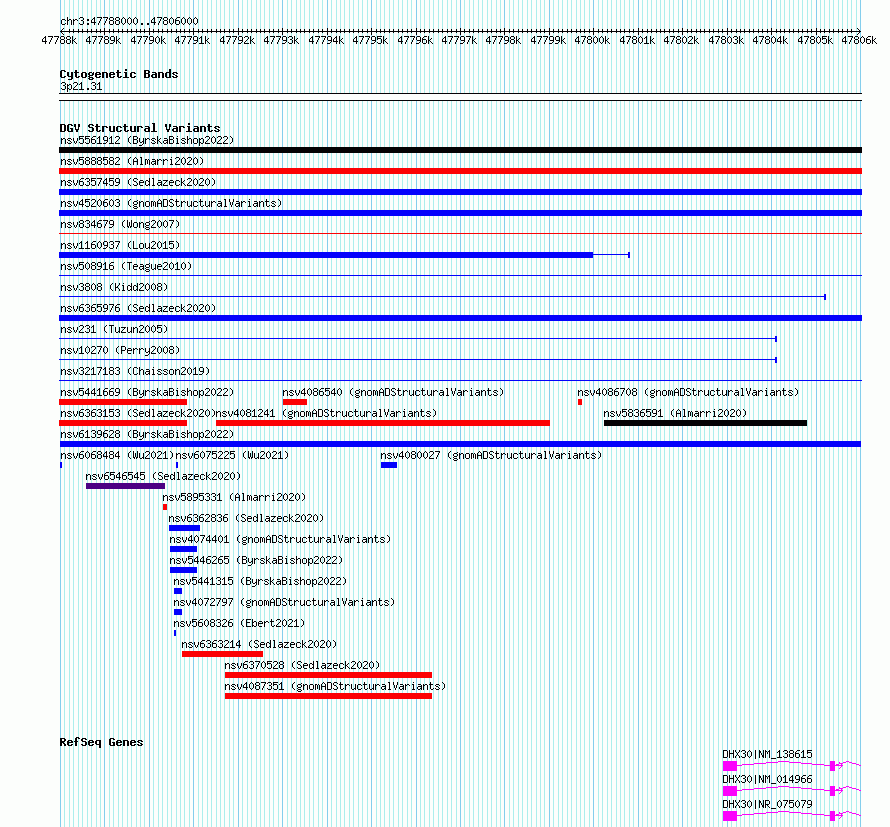 chr3:47788000..47806000

47788k 47789k 47790k 47791k 47792k 47793k 47794k 47795k 47796k 47797k 47798k 47799k 47800k 47801k 47802k 47803k 47804k 47805k 47806k

Cytogenetic Bands
3p21.31

DGV Structural Variants
nsv5561912 (ByrskaBishop2022)
nsv5888582 (Almarri2020)
nsv6357459 (Sedlazeck2020)
nsv4520603 (gnomADStructuralVariants)
nsv834679 (Wong2007)
nsv1160937 (Lou2015)
nsv508916 (Teague2010)
nsv3808 (Kidd2008)
nsv6365976 (Sedlazeck2020)
nsv231 (Tuzun2005)
nsv10270 (Perry2008)
nsv3217183 (Chaisson2019)
nsv5441669 (ByrskaBishop2022)
nsv4086540 (gnomADStructuralVariants)
nsv4086708 (gnomADStructuralVariants)
nsv6363153 (Sedlazeck2020)
nsv4081241 (gnomADStructuralVariants)
nsv5836591 (Almarri2020)
nsv6139628 (ByrskaBishop2022)
nsv6068484 (Wu2021)
nsv6075225 (Wu2021)
nsv4080027 (gnomADStructuralVariants)
nsv6546545 (Sedlazeck2020)
nsv5895331 (Almarri2020)
nsv6362836 (Sedlazeck2020)
nsv4074401 (gnomADStructuralVariants)
nsv5446265 (ByrskaBishop2022)
nsv5441315 (ByrskaBishop2022)
nsv4072797 (gnomADStructuralVariants)
nsv5608326 (Ebert2021)
nsv6363214 (Sedlazeck2020)
nsv6370528 (Sedlazeck2020)
nsv4087351 (gnomADStructuralVariants)

RefSeq Genes
DHX30|NM_138615
DHX30|NM_014966
DHX30|NR_075079